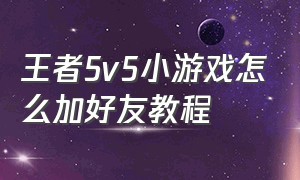 王者5v5小游戏怎么加好友教程